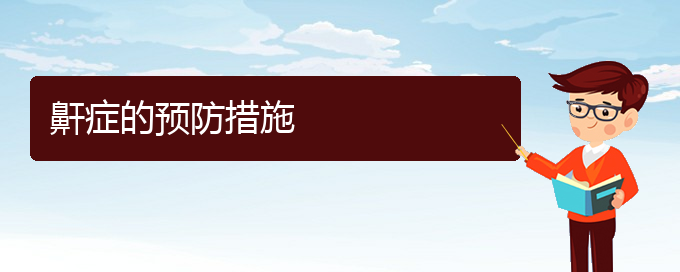 鼾症的预防措施